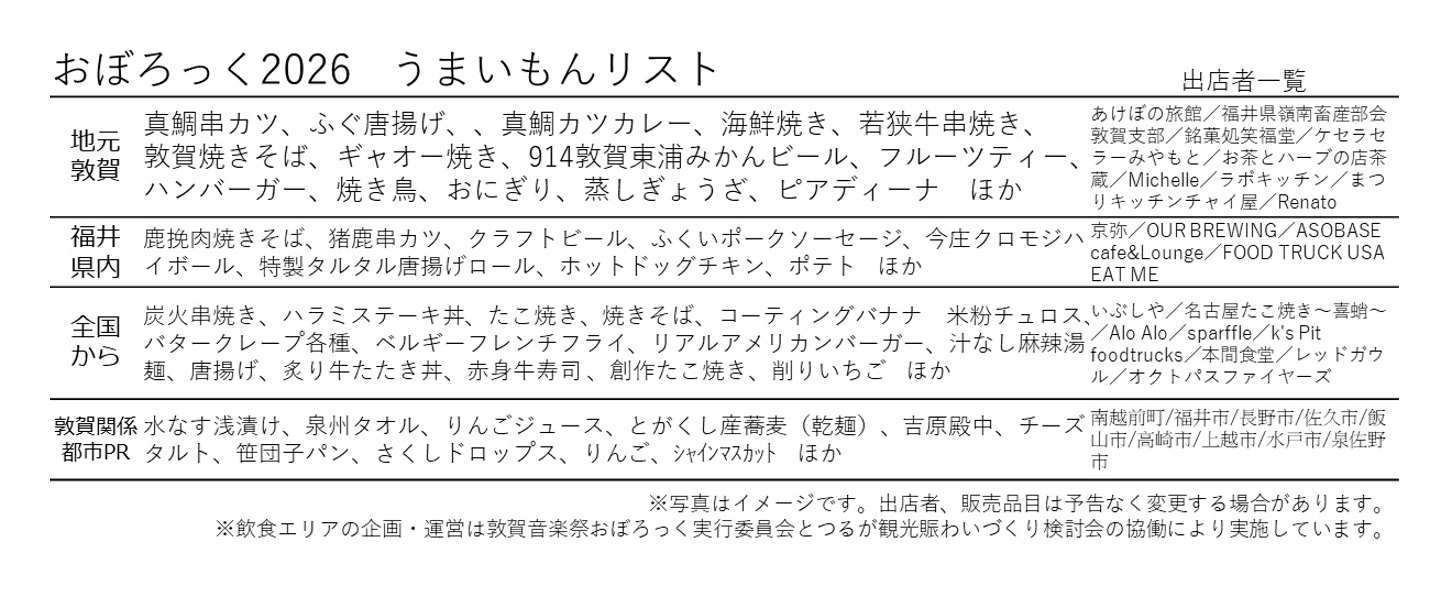 おぼろっく2026　うまいもんリスト

|  |  | 出店者一覧 |
|---|---|---|
| 地元敦賀 | 真鯛串カツ、ふぐ唐揚げ、、真鯛カツカレー、海鮮焼き、若狭牛串焼き、敦賀焼きそば、ギャオー焼き、914敦賀東浦みかんビール、フルーツティー、ハンバーガー、焼き鳥、おにぎり、蒸しぎょうざ、ピアディーナ　ほか | あけぼの旅館／福井県嶺南畜産部会敦賀支部／銘菓処笑福堂／ケセラセラーみやもと／お茶とハーブの店茶蔵／Michelle／ラボキッチン／まつりキッチンチャイ屋／Renato |
| 福井県内 | 鹿挽肉焼きそば、猪鹿串カツ、クラフトビール、ふくいポークソーセージ、今庄クロモジハイボール、特製タルタル唐揚げロール、ホットドッグチキン、ポテト　ほか | 京弥／OUR BREWING／ASOBASE cafe&Lounge／FOOD TRUCK USA EAT ME |
| 全国から | 炭火串焼き、ハラミステーキ丼、たこ焼き、焼きそば、コーティングバナナ　米粉チュロス、バタークレープ各種、ベルギーフレンチフライ、リアルアメリカンバーガー、汁なし麻辣湯麺、唐揚げ、炙り牛たたき丼、赤身牛寿司、創作たこ焼き、削りいちご　ほか | いぶしや／名古屋たこ焼き～喜蛸～／Alo Alo／sparffle／k's Pit foodtrucks／本間食堂／レッドガウル／オクトパスファイヤーズ |
| 敦賀関係都市PR | 水なす浅漬け、泉州タオル、りんごジュース、とがくし産蕎麦（乾麺）、吉原殿中、チーズタルト、笹団子パン、さくしドロップス、りんご、シャインマスカット　ほか | 南越前町／福井市／長野市／佐久市／飯山市／高崎市／上越市／水戸市／泉佐野市 |

※写真はイメージです。出店者、販売品目は予告なく変更する場合があります。
※飲食エリアの企画・運営は敦賀音楽祭おぼろっく実行委員会とつるが観光賑わいづくり検討会の協働により実施しています。